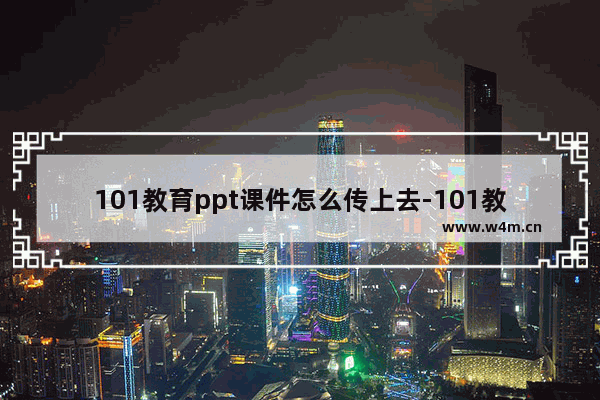 101教育ppt课件怎么传上去-101教

www.w4m.cn